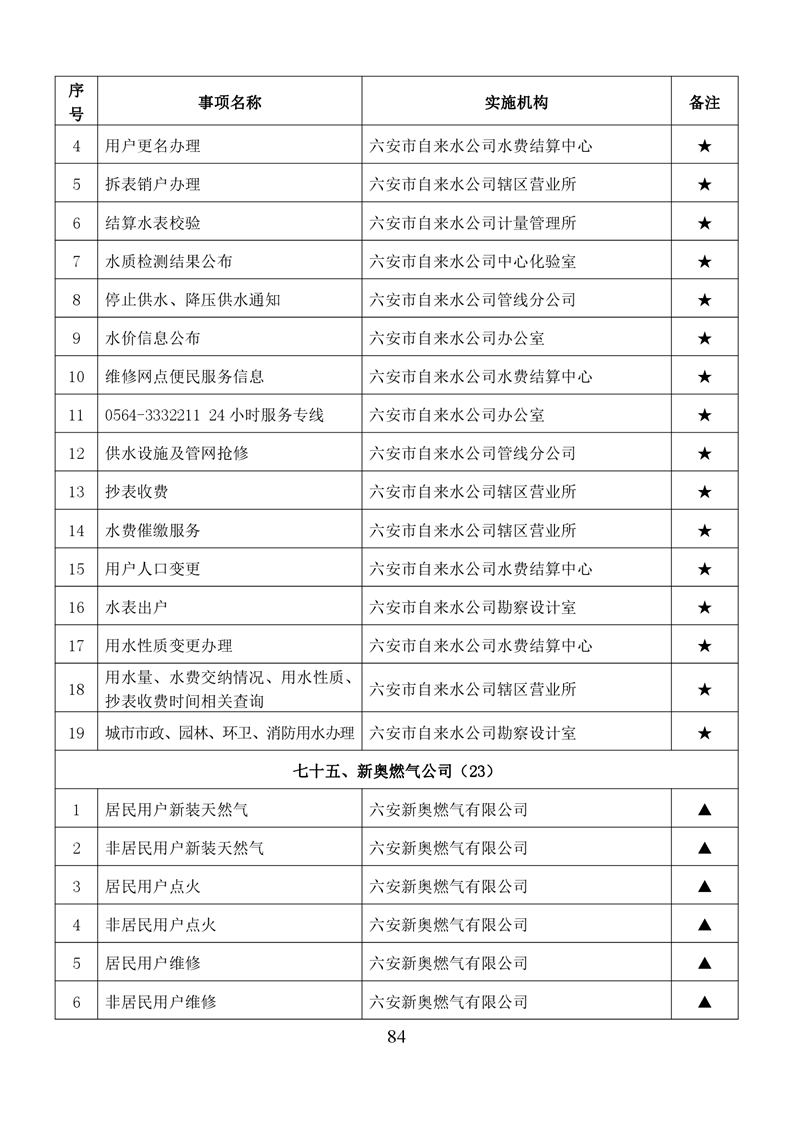 | 序号 | 事项名称 | 实施机构 | 备注 |
|---|---|---|---|
| 4 | 用户更名办理 | 六安市自来水公司水费结算中心 | ★ |
| 5 | 拆表销户办理 | 六安市自来水公司辖区营业所 | ★ |
| 6 | 结算水表校验 | 六安市自来水公司计量管理所 | ★ |
| 7 | 水质检测结果公布 | 六安市自来水公司中心化验室 | ★ |
| 8 | 停止供水、降压供水通知 | 六安市自来水公司管线分公司 | ★ |
| 9 | 水价信息公布 | 六安市自来水公司办公室 | ★ |
| 10 | 维修网点便民服务信息 | 六安市自来水公司水费结算中心 | ★ |
| 11 | 0564-3332211 24 小时服务专线 | 六安市自来水公司办公室 | ★ |
| 12 | 供水设施及管网抢修 | 六安市自来水公司管线分公司 | ★ |
| 13 | 抄表收费 | 六安市自来水公司辖区营业所 | ★ |
| 14 | 水费催缴服务 | 六安市自来水公司辖区营业所 | ★ |
| 15 | 用户人口变更 | 六安市自来水公司水费结算中心 | ★ |
| 16 | 水表出户 | 六安市自来水公司勘察设计室 | ★ |
| 17 | 用水性质变更办理 | 六安市自来水公司水费结算中心 | ★ |
| 18 | 用水量、水费交纳情况、用水性质、抄表收费时间相关查询 | 六安市自来水公司辖区营业所 | ★ |
| 19 | 城市市政、园林、环卫、消防用水办理 | 六安市自来水公司勘察设计室 | ★ |
| 七十五、新奥燃气公司（23） | | | |
| 1 | 居民用户新装天然气 | 六安新奥燃气有限公司 | ▲ |
| 2 | 非居民用户新装天然气 | 六安新奥燃气有限公司 | ▲ |
| 3 | 居民用户点火 | 六安新奥燃气有限公司 | ▲ |
| 4 | 非居民用户点火 | 六安新奥燃气有限公司 | ▲ |
| 5 | 居民用户维修 | 六安新奥燃气有限公司 | ▲ |
| 6 | 非居民用户维修 | 六安新奥燃气有限公司 | ▲ |

84